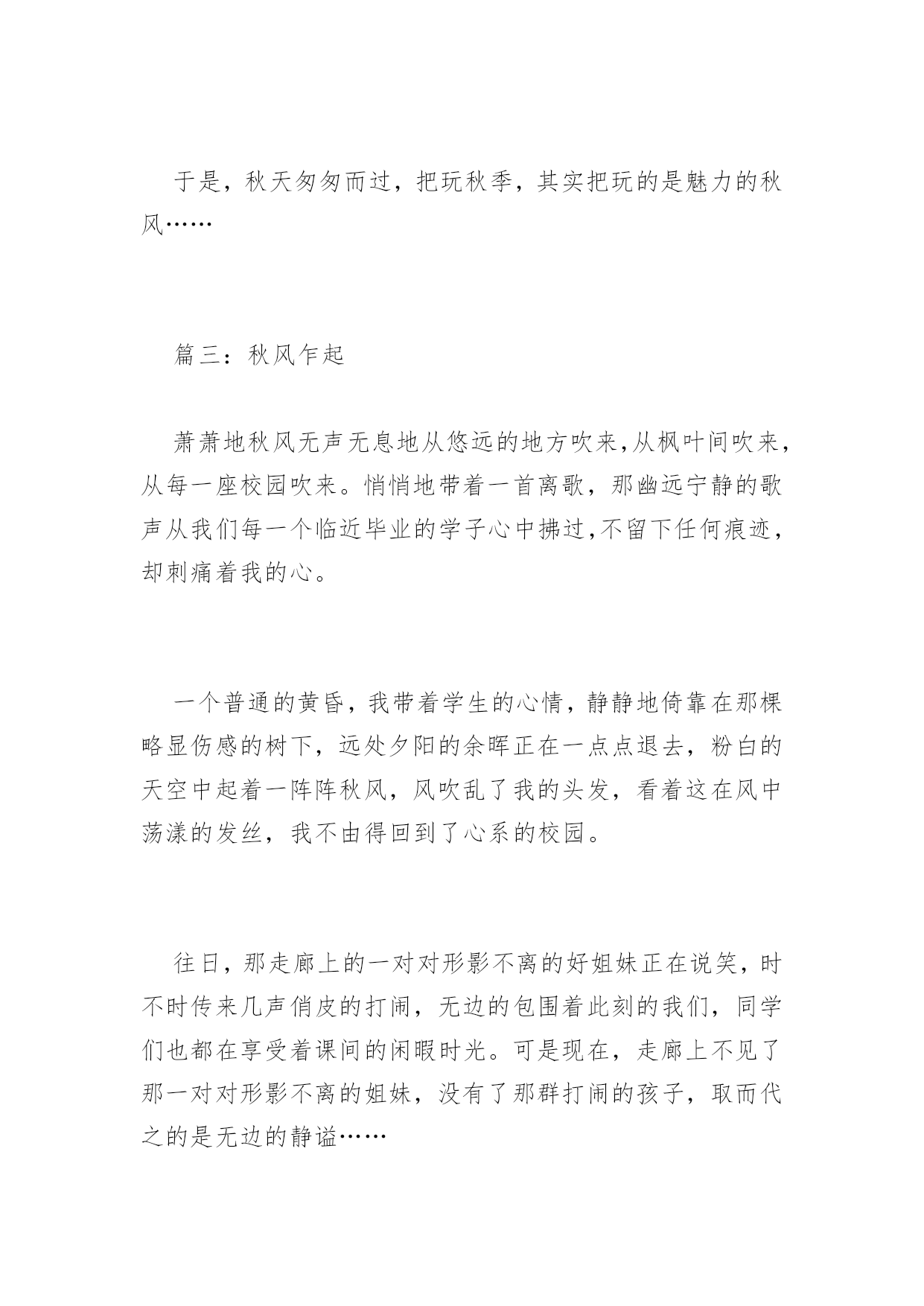 于是，秋天匆匆而过，把玩秋季，其实把玩的是魅力的秋风……

篇三：秋风乍起

萧萧地秋风无声无息地从悠远的地方吹来，从枫叶间吹来，从每一座校园吹来。悄悄地带着一首离歌，那幽远宁静的歌声从我们每一个临近毕业的学子心中拂过，不留下任何痕迹，却刺痛着我的心。

一个普通的黄昏，我带着学生的心情，静静地倚靠在那棵略显伤感的树下，远处夕阳的余晖正在一点点退去，粉白的天空中起着一阵阵秋风，风吹乱了我的头发，看着这在风中荡漾的发丝，我不由得回到了心系的校园。

往日，那走廊上的一对对形影不离的好姐妹正在说笑，时不时传来几声俏皮的打闹，无边的包围着此刻的我们，同学们也都在享受着课间的闲暇时光。可是现在，走廊上不见了那一对对形影不离的姐妹，没有了那群打闹的孩子，取而代之的是无边的静谧……